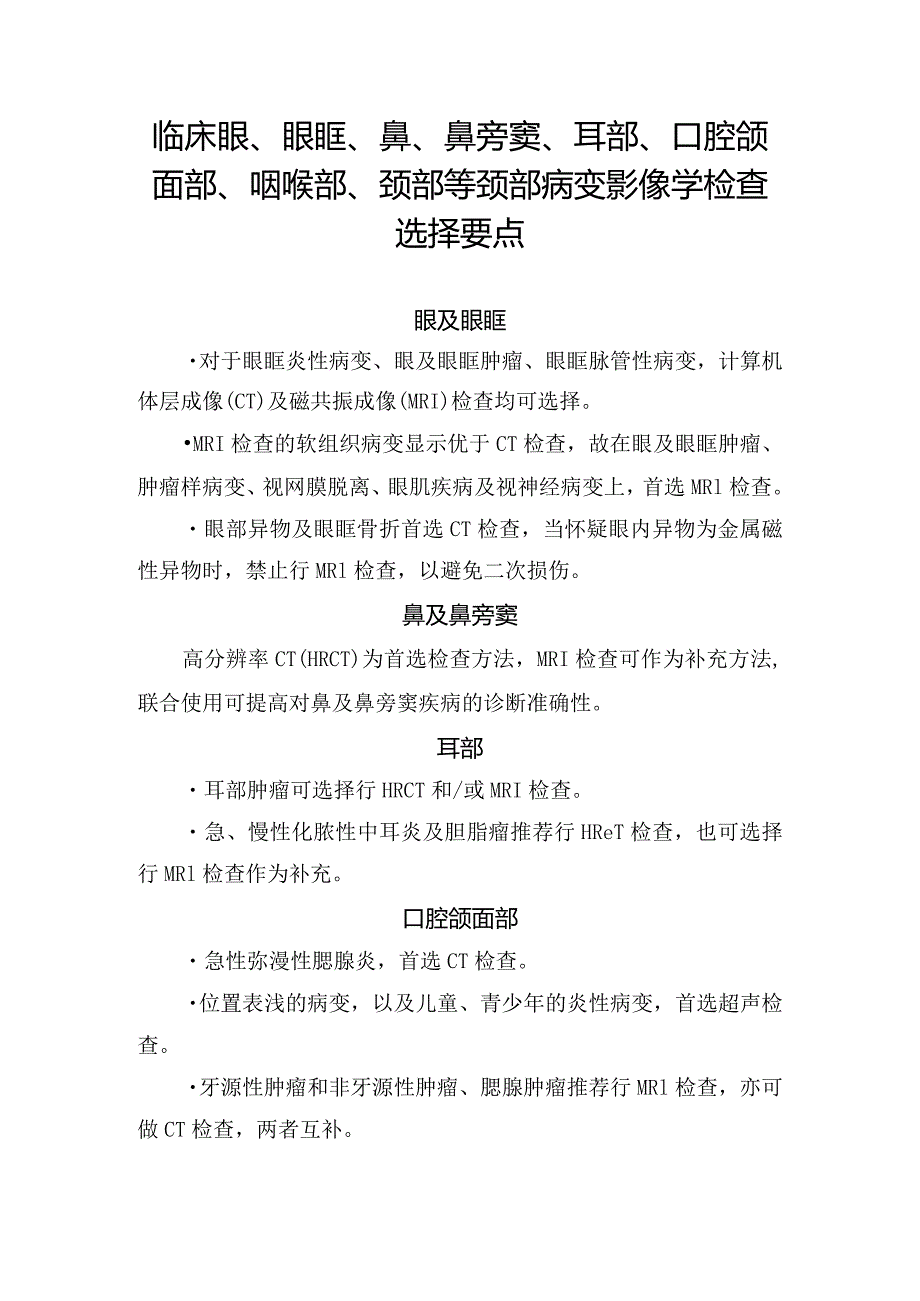 临床眼、眼眶、鼻、鼻旁窦、耳部、口腔颌面部、咽喉部、颈部等颈部病变影像学检查选择要点

眼及眼眶

·对于眼眶炎性病变、眼及眼眶肿瘤、眼眶脉管性病变，计算机体层成像(CT)及磁共振成像(MRI)检查均可选择。

•MRI检查的软组织病变显示优于CT检查，故在眼及眼眶肿瘤、肿瘤样病变、视网膜脱离、眼肌疾病及视神经病变上，首选MRl检查。

·眼部异物及眼眶骨折首选CT检查，当怀疑眼内异物为金属磁性异物时，禁止行MRl检查，以避免二次损伤。

鼻及鼻旁窦

高分辨率CT(HRCT)为首选检查方法，MRI检查可作为补充方法，联合使用可提高对鼻及鼻旁窦疾病的诊断准确性。

耳部

·耳部肿瘤可选择行HRCT和/或MRI检查。

·急、慢性化脓性中耳炎及胆脂瘤推荐行HReT检查，也可选择行MRl检查作为补充。

口腔颌面部

·急性弥漫性腮腺炎，首选CT检查。

·位置表浅的病变，以及儿童、青少年的炎性病变，首选超声检查。

·牙源性肿瘤和非牙源性肿瘤、腮腺肿瘤推荐行MRl检查，亦可做CT检查，两者互补。